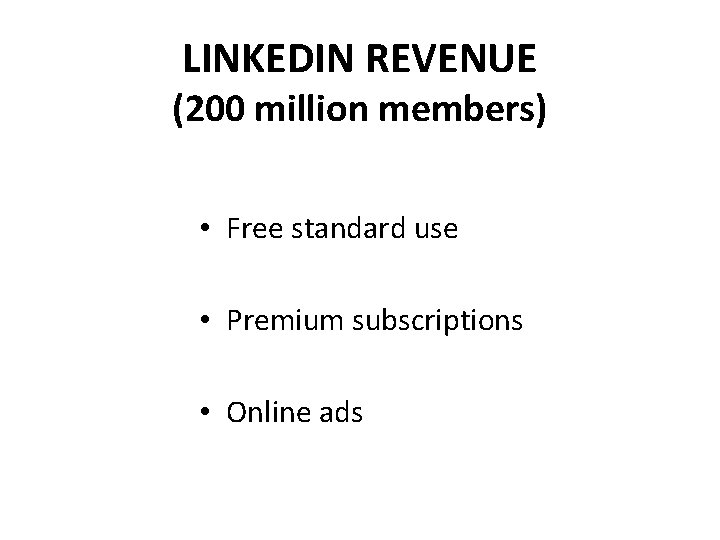 LINKEDIN REVENUE
(200 million members)

• Free standard use

• Premium subscriptions

• Online ads